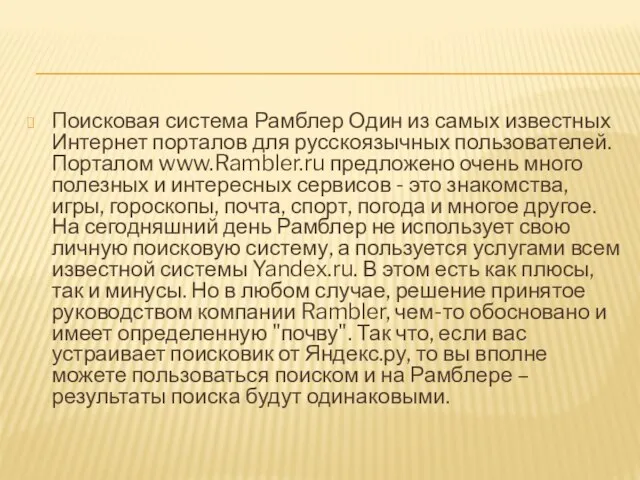 Поисковая система Рамблер Один из самых известных Интернет порталов для русскоязычных пользователей. Порталом www.Rambler.ru предложено очень много полезных и интересных сервисов - это знакомства, игры, гороскопы, почта, спорт, погода и многое другое. На сегодняшний день Рамблер не использует свою личную поисковую систему, а пользуется услугами всем известной системы Yandex.ru. В этом есть как плюсы, так и минусы. Но в любом случае, решение принятое руководством компании Rambler, чем-то обосновано и имеет определенную "почву". Так что, если вас устраивает поисковик от Яндекс.ру, то вы вполне можете пользоваться поиском и на Рамблере – результаты поиска будут одинаковыми.